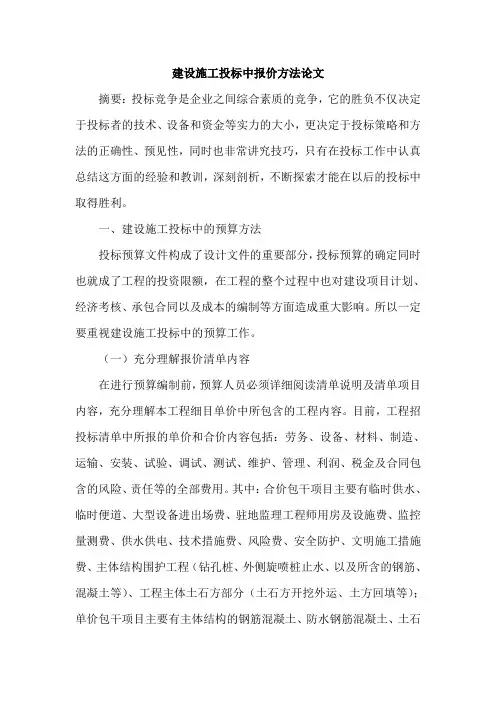 建设施工投标中报价方法论文

摘要：投标竞争是企业之间综合素质的竞争，它的胜负不仅决定于投标者的技术、设备和资金等实力的大小，更决定于投标策略和方法的正确性、预见性，同时也非常讲究技巧，只有在投标工作中认真总结这方面的经验和教训，深刻剖析，不断探索才能在以后的投标中取得胜利。

一、建设施工投标中的预算方法

投标预算文件构成了设计文件的重要部分，投标预算的确定同时也就成了工程的投资限额，在工程的整个过程中也对建设项目计划、经济考核、承包合同以及成本的编制等方面造成重大影响。所以一定要重视建设施工投标中的预算工作。

（一）充分理解报价清单内容

在进行预算编制前，预算人员必须详细阅读清单说明及清单项目内容，充分理解本工程细目单价中所包含的工程内容。目前，工程招投标清单中所报的单价和合价内容包括：劳务、设备、材料、制造、运输、安装、试验、调试、测试、维护、管理、利润、税金及合同包含的风险、责任等的全部费用。其中：合价包干项目主要有临时供水、临时便道、大型设备进出场费、驻地监理工程师用房及设施费、监控量测费、供水供电、技术措施费、风险费、安全防护、文明施工措施费、主体结构围护工程（钻孔桩、外侧旋喷桩止水、以及所含的钢筋、混凝土等）、工程主体土石方部分（土石方开挖外运、土方回填等）；单价包干项目主要有主体结构的钢筋混凝土、防水钢筋混凝土、土石